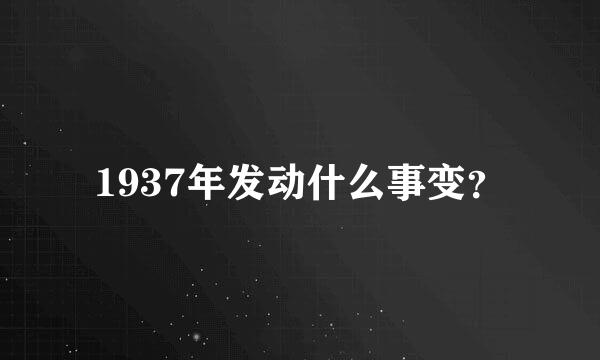 1937年发动什么事变?